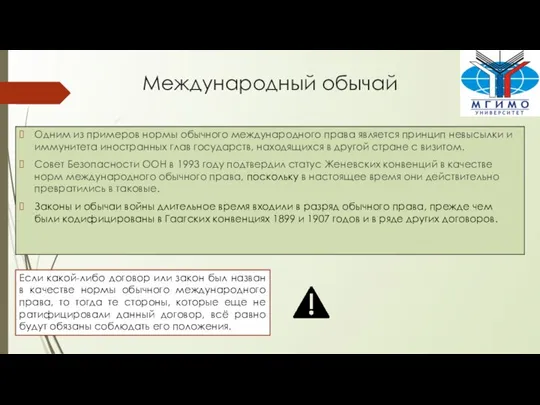 Международный обычай

МГИМО
УНИВЕРСИТЕТ

Одним из примеров нормы обычного международного права является принцип невысылки и иммунитета иностранных глав государств, находящихся в другой стране с визитом.

Совет Безопасности ООН в 1993 году подтвердил статус Женевских конвенций в качестве норм международного обычного права, поскольку в настоящее время они действительно превратились в таковые.

Законы и обычаи войны длительное время входили в разряд обычного права, прежде чем были кодифицированы в Гаагских конвенциях 1899 и 1907 годов и в ряде других договоров.

Если какой-либо договор или закон был назван в качестве нормы обычного международного права, то тогда те стороны, которые еще не ратифицировали данный договор, всё равно будут обязаны соблюдать его положения.